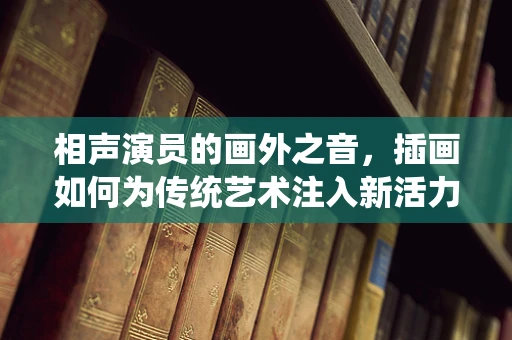 相声演员的画外之音，插画如何为传统艺术注入新活力